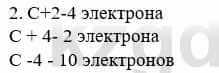 2. C+2-4 электрона
C + 4- 2 электрона
C -4 - 10 электронов